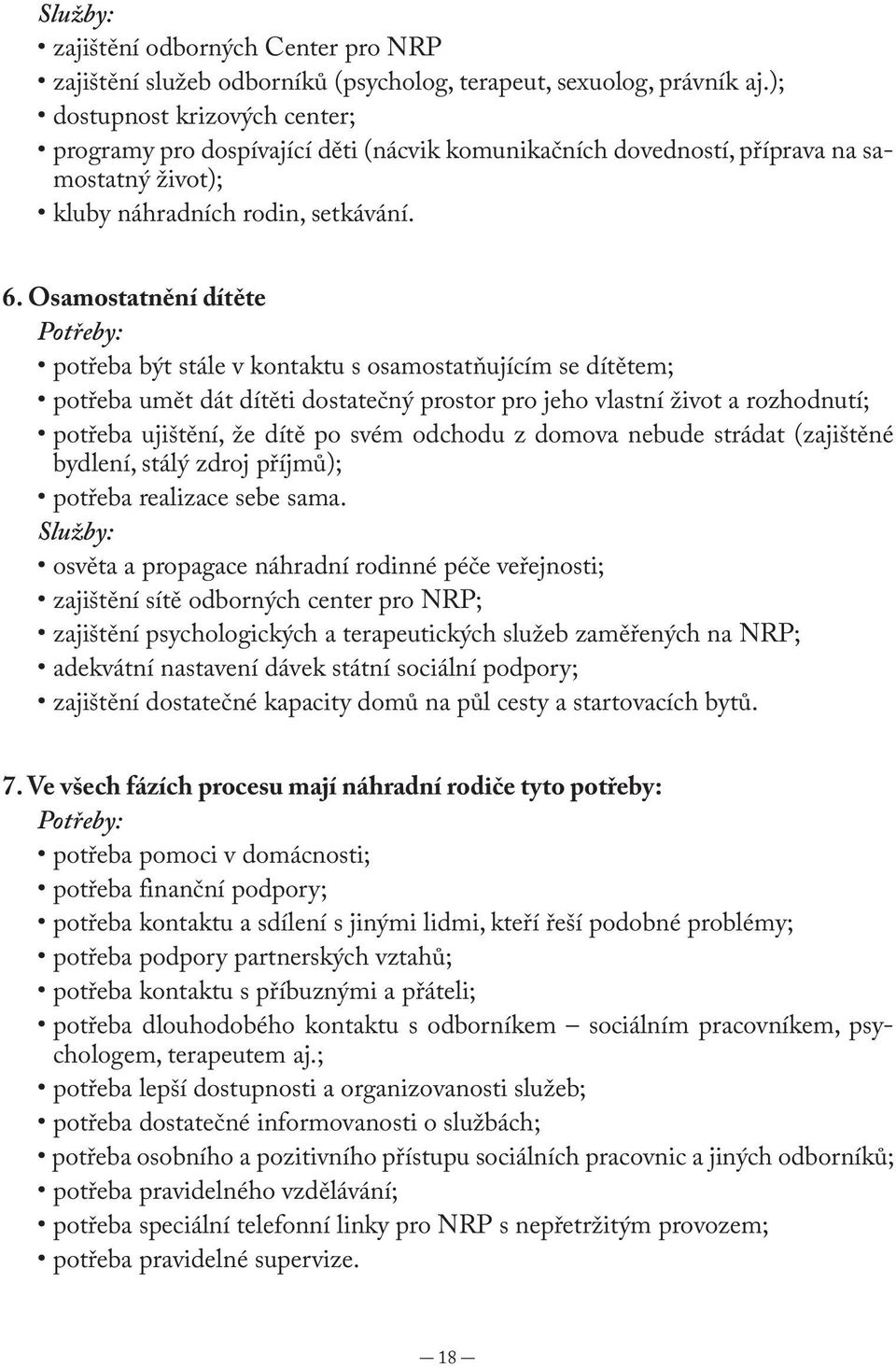 Služby:
• zajištění odborných Center pro NRP
• zajištění služeb odborníků (psycholog, terapeut, sexuolog, právník aj.);
• dostupnost krizových center;
• programy pro dospívající děti (nácvik komunikačních dovedností, příprava na samostatný život);
• kluby náhradních rodin, setkávání.

6. Osamostatnění dítěte
Potřeby:
• potřeba být stále v kontaktu s osamostatňujícím se dítětem;
• potřeba umět dát dítěti dostatečný prostor pro jeho vlastní život a rozhodnutí;
• potřeba ujištění, že dítě po svém odchodu z domova nebude strádat (zajištěné bydlení, stálý zdroj příjmů);
• potřeba realizace sebe sama.
Služby:
• osvěta a propagace náhradní rodinné péče veřejnosti;
• zajištění sítě odborných center pro NRP;
• zajištění psychologických a terapeutických služeb zaměřených na NRP;
• adekvátní nastavení dávek státní sociální podpory;
• zajištění dostatečné kapacity domů na půl cesty a startovacích bytů.

7. Ve všech fázích procesu mají náhradní rodiče tyto potřeby:
Potřeby:
• potřeba pomoci v domácnosti;
• potřeba finanční podpory;
• potřeba kontaktu a sdílení s jinými lidmi, kteří řeší podobné problémy;
• potřeba podpory partnerských vztahů;
• potřeba kontaktu s příbuznými a přáteli;
• potřeba dlouhodobého kontaktu s odborníkem – sociálním pracovníkem, psychologem, terapeutem aj.;
• potřeba lepší dostupnosti a organizovanosti služeb;
• potřeba dostatečné informovanosti o službách;
• potřeba osobního a pozitivního přístupu sociálních pracovnic a jiných odborníků;
• potřeba pravidelného vzdělávání;
• potřeba speciální telefonní linky pro NRP s nepřetržitým provozem;
• potřeba pravidelné supervize.

— 18 —